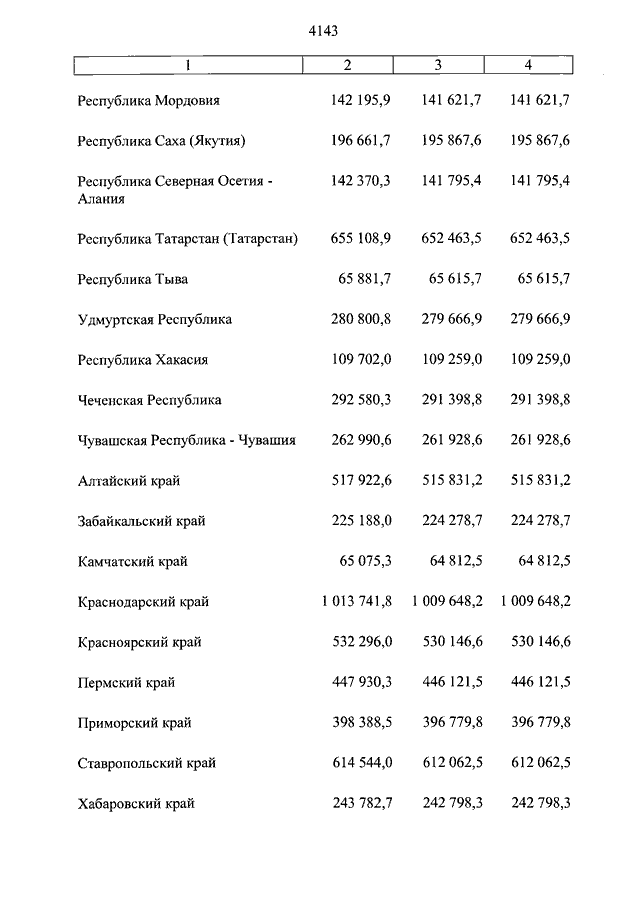 4143

| 1 | 2 | 3 | 4 |
|---|---|---|---|
| Республика Мордовия | 142 195,9 | 141 621,7 | 141 621,7 |
| Республика Саха (Якутия) | 196 661,7 | 195 867,6 | 195 867,6 |
| Республика Северная Осетия - Алания | 142 370,3 | 141 795,4 | 141 795,4 |
| Республика Татарстан (Татарстан) | 655 108,9 | 652 463,5 | 652 463,5 |
| Республика Тыва | 65 881,7 | 65 615,7 | 65 615,7 |
| Удмуртская Республика | 280 800,8 | 279 666,9 | 279 666,9 |
| Республика Хакасия | 109 702,0 | 109 259,0 | 109 259,0 |
| Чеченская Республика | 292 580,3 | 291 398,8 | 291 398,8 |
| Чувашская Республика - Чувашия | 262 990,6 | 261 928,6 | 261 928,6 |
| Алтайский край | 517 922,6 | 515 831,2 | 515 831,2 |
| Забайкальский край | 225 188,0 | 224 278,7 | 224 278,7 |
| Камчатский край | 65 075,3 | 64 812,5 | 64 812,5 |
| Краснодарский край | 1 013 741,8 | 1 009 648,2 | 1 009 648,2 |
| Красноярский край | 532 296,0 | 530 146,6 | 530 146,6 |
| Пермский край | 447 930,3 | 446 121,5 | 446 121,5 |
| Приморский край | 398 388,5 | 396 779,8 | 396 779,8 |
| Ставропольский край | 614 544,0 | 612 062,5 | 612 062,5 |
| Хабаровский край | 243 782,7 | 242 798,3 | 242 798,3 |